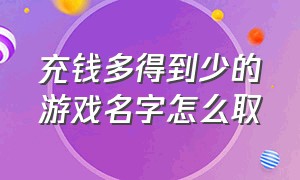 充钱多得到少的游戏名字怎么取